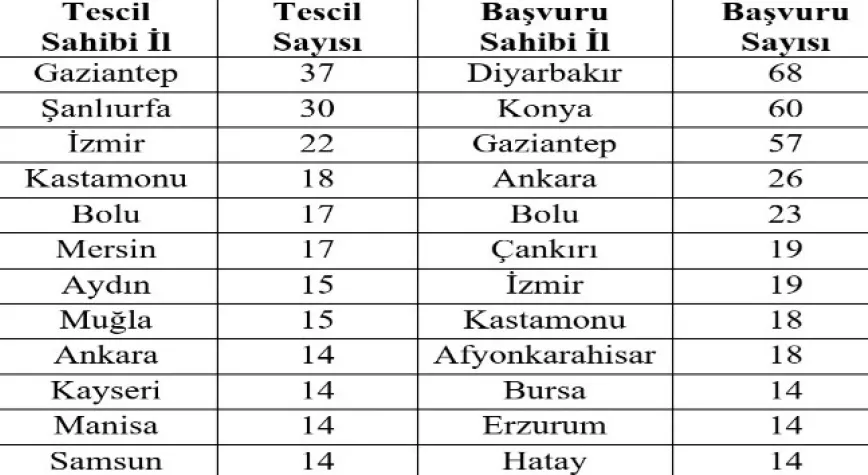 | Tescil Sahibi İl | Tescil Sayısı | Başvuru Sahibi İl | Başvuru Sayısı |
|---|---|---|---|
| Gaziantep | 37 | Diyarbakır | 68 |
| Şanlıurfa | 30 | Konya | 60 |
| İzmir | 22 | Gaziantep | 57 |
| Kastamonu | 18 | Ankara | 26 |
| Bolu | 17 | Bolu | 23 |
| Mersin | 17 | Çankırı | 19 |
| Aydın | 15 | İzmir | 19 |
| Muğla | 15 | Kastamonu | 18 |
| Ankara | 14 | Afyonkarahisar | 18 |
| Kayseri | 14 | Bursa | 14 |
| Manisa | 14 | Erzurum | 14 |
| Samsun | 14 | Hatay | 14 |